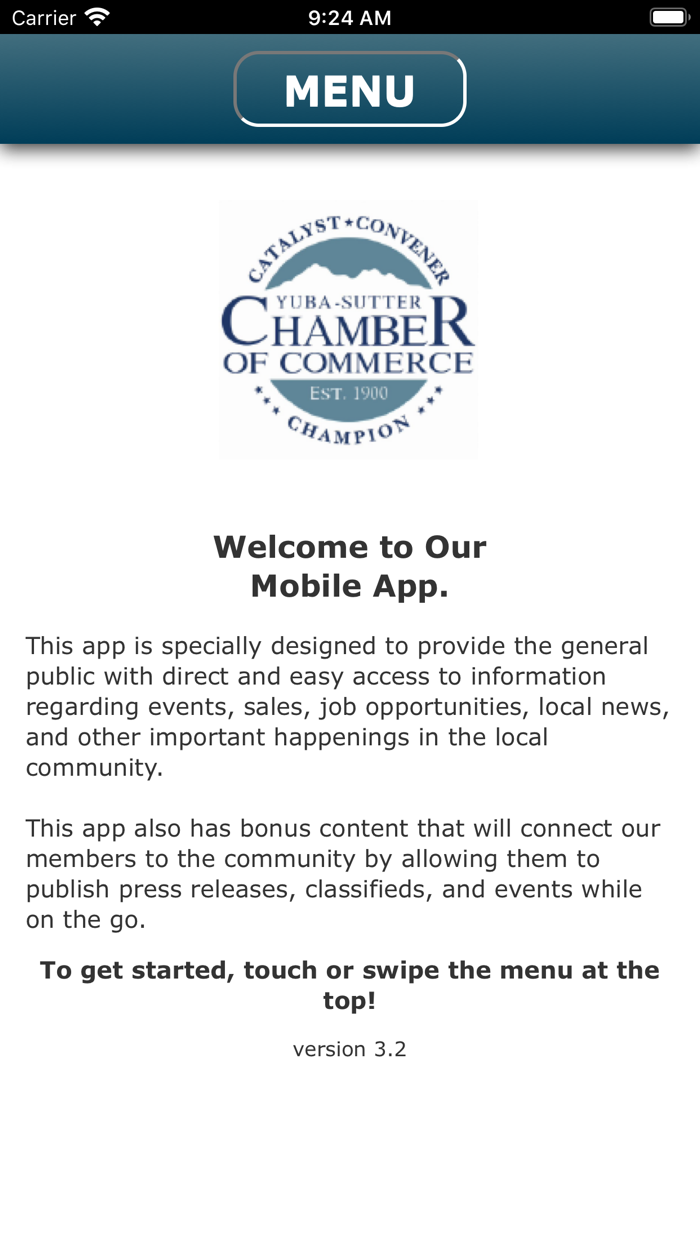 Carrier 9:24 AM

MENU

CATALYST ★ CONVENER
YUBA-SUTTER
CHAMBER
OF COMMERCE
EST. 1900
CHAMPION

Welcome to Our
Mobile App.

This app is specially designed to provide the general public with direct and easy access to information regarding events, sales, job opportunities, local news, and other important happenings in the local community.

This app also has bonus content that will connect our members to the community by allowing them to publish press releases, classifieds, and events while on the go.

To get started, touch or swipe the menu at the top!

version 3.2